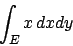 $\int_E x \, dxdy$